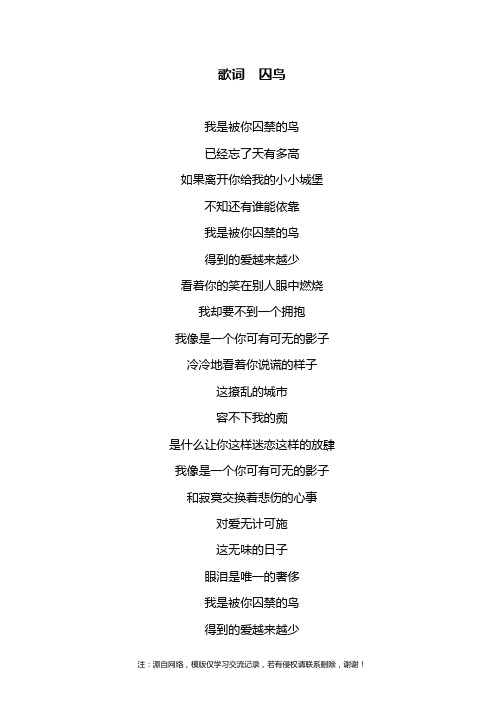 歌词　囚鸟

我是被你囚禁的鸟

已经忘了天有多高

如果离开你给我的小小城堡

不知还有谁能依靠

我是被你囚禁的鸟

得到的爱越来越少

看着你的笑在别人眼中燃烧

我却要不到一个拥抱

我像是一个你可有可无的影子

冷冷地看着你说谎的样子

这撩乱的城市

容不下我的痴

是什么让你这样迷恋这样的放肆

我像是一个你可有可无的影子

和寂寞交换着悲伤的心事

对爱无计可施

这无味的日子

眼泪是唯一的奢侈

我是被你囚禁的鸟

得到的爱越来越少

注：源自网络，模版仅学习交流记录，若有侵权请联系删除，谢谢！